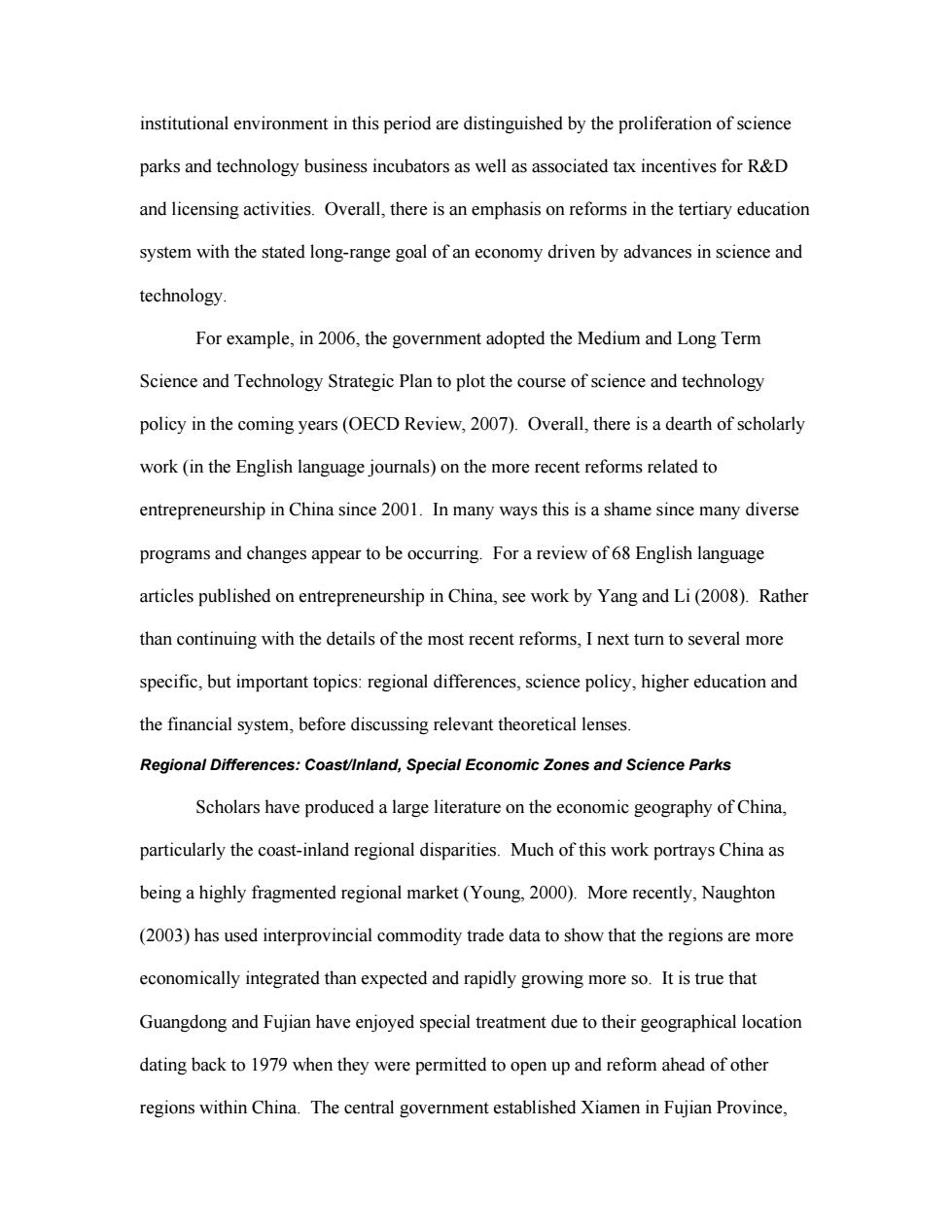 institutional environment in this period are distinguished by the proliferation of science parks and technology business incubators as well as associated tax incentives for R&D and licensing activities. Overall, there is an emphasis on reforms in the tertiary education system with the stated long-range goal of an economy driven by advances in science and technology.

For example, in 2006, the government adopted the Medium and Long Term Science and Technology Strategic Plan to plot the course of science and technology policy in the coming years (OECD Review, 2007). Overall, there is a dearth of scholarly work (in the English language journals) on the more recent reforms related to entrepreneurship in China since 2001. In many ways this is a shame since many diverse programs and changes appear to be occurring. For a review of 68 English language articles published on entrepreneurship in China, see work by Yang and Li (2008). Rather than continuing with the details of the most recent reforms, I next turn to several more specific, but important topics: regional differences, science policy, higher education and the financial system, before discussing relevant theoretical lenses.

Regional Differences: Coast/Inland, Special Economic Zones and Science Parks

Scholars have produced a large literature on the economic geography of China, particularly the coast-inland regional disparities. Much of this work portrays China as being a highly fragmented regional market (Young, 2000). More recently, Naughton (2003) has used interprovincial commodity trade data to show that the regions are more economically integrated than expected and rapidly growing more so. It is true that Guangdong and Fujian have enjoyed special treatment due to their geographical location dating back to 1979 when they were permitted to open up and reform ahead of other regions within China. The central government established Xiamen in Fujian Province,